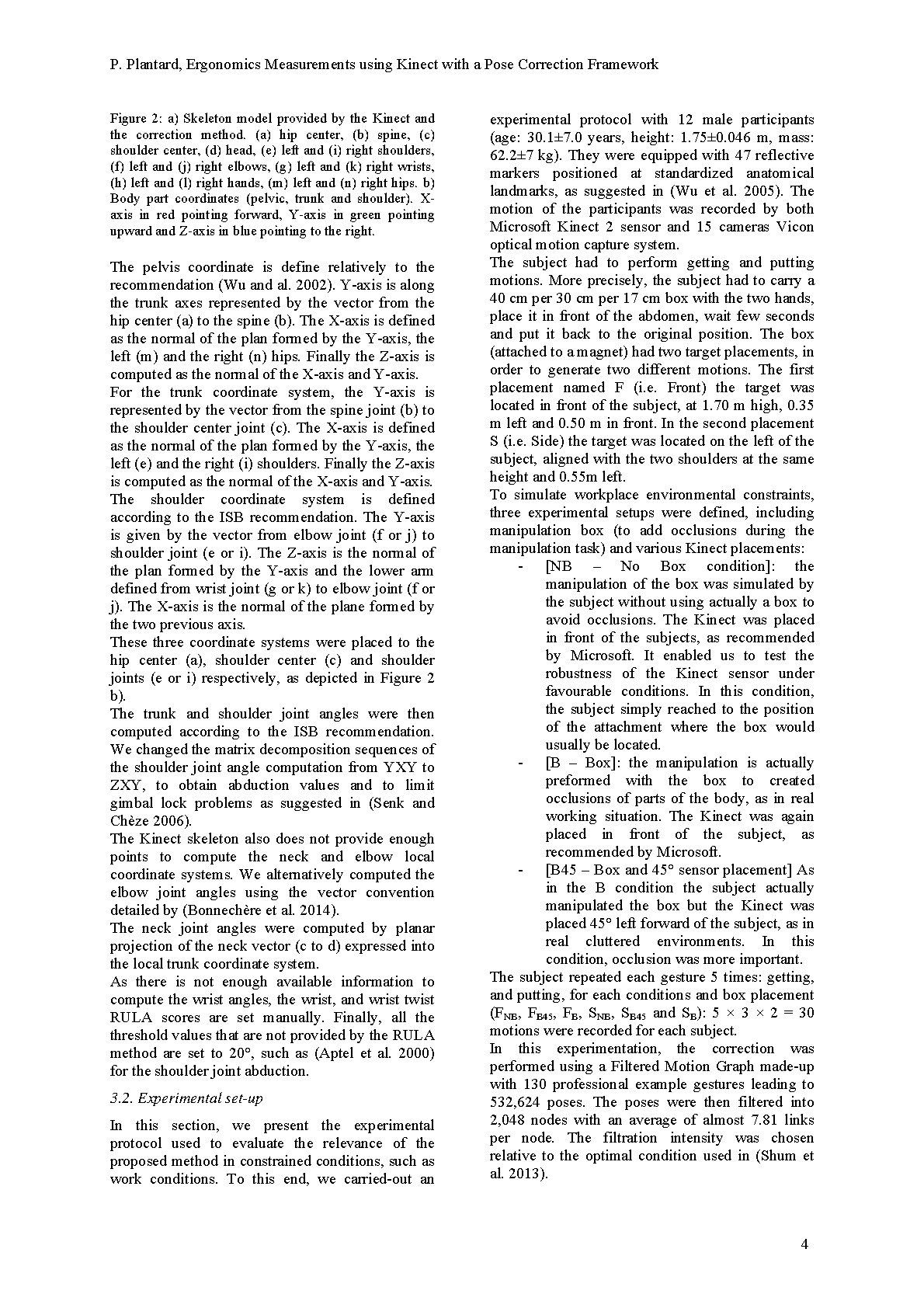 P. Plantard, Ergonomics Measurements using Kinect with a Pose Correction Framework

Figure 2: a) Skeleton model provided by the Kinect and the correction method. (a) hip center, (b) spine, (c) shoulder center, (d) head, (e) left and (i) right shoulders, (f) left and (j) right elbows, (g) left and (k) right wrists, (h) left and (l) right hands, (m) left and (n) right hips. b) Body part coordinates (pelvic, trunk and shoulder). X-axis in red pointing forward, Y-axis in green pointing upward and Z-axis in blue pointing to the right.

The pelvis coordinate is define relatively to the recommendation (Wu and al. 2002). Y-axis is along the trunk axes represented by the vector from the hip center (a) to the spine (b). The X-axis is defined as the normal of the plan formed by the Y-axis, the left (m) and the right (n) hips. Finally the Z-axis is computed as the normal of the X-axis and Y-axis.
For the trunk coordinate system, the Y-axis is represented by the vector from the spine joint (b) to the shoulder center joint (c). The X-axis is defined as the normal of the plan formed by the Y-axis, the left (e) and the right (i) shoulders. Finally the Z-axis is computed as the normal of the X-axis and Y-axis.
The shoulder coordinate system is defined according to the ISB recommendation. The Y-axis is given by the vector from elbow joint (f or j) to shoulder joint (e or i). The Z-axis is the normal of the plan formed by the Y-axis and the lower arm defined from wrist joint (g or k) to elbow joint (f or j). The X-axis is the normal of the plane formed by the two previous axis.
These three coordinate systems were placed to the hip center (a), shoulder center (c) and shoulder joints (e or i) respectively, as depicted in Figure 2 b).
The trunk and shoulder joint angles were then computed according to the ISB recommendation. We changed the matrix decomposition sequences of the shoulder joint angle computation from YXY to ZXY, to obtain abduction values and to limit gimbal lock problems as suggested in (Senk and Chèze 2006).
The Kinect skeleton also does not provide enough points to compute the neck and elbow local coordinate systems. We alternatively computed the elbow joint angles using the vector convention detailed by (Bonnechère et al. 2014).
The neck joint angles were computed by planar projection of the neck vector (c to d) expressed into the local trunk coordinate system.
As there is not enough available information to compute the wrist angles, the wrist, and wrist twist RULA scores are set manually. Finally, all the threshold values that are not provided by the RULA method are set to 20°, such as (Aptel et al. 2000) for the shoulder joint abduction.

3.2. Experimental set-up

In this section, we present the experimental protocol used to evaluate the relevance of the proposed method in constrained conditions, such as work conditions. To this end, we carried-out an experimental protocol with 12 male participants (age: 30.1±7.0 years, height: 1.75±0.046 m, mass: 62.2±7 kg). They were equipped with 47 reflective markers positioned at standardized anatomical landmarks, as suggested in (Wu et al. 2005). The motion of the participants was recorded by both Microsoft Kinect 2 sensor and 15 cameras Vicon optical motion capture system.
The subject had to perform getting and putting motions. More precisely, the subject had to carry a 40 cm per 30 cm per 17 cm box with the two hands, place it in front of the abdomen, wait few seconds and put it back to the original position. The box (attached to a magnet) had two target placements, in order to generate two different motions. The first placement named F (i.e. Front) the target was located in front of the subject, at 1.70 m high, 0.35 m left and 0.50 m in front. In the second placement S (i.e. Side) the target was located on the left of the subject, aligned with the two shoulders at the same height and 0.55m left.
To simulate workplace environmental constraints, three experimental setups were defined, including manipulation box (to add occlusions during the manipulation task) and various Kinect placements:
- [NB – No Box condition]: the manipulation of the box was simulated by the subject without using actually a box to avoid occlusions. The Kinect was placed in front of the subjects, as recommended by Microsoft. It enabled us to test the robustness of the Kinect sensor under favourable conditions. In this condition, the subject simply reached to the position of the attachment where the box would usually be located.
- [B – Box]: the manipulation is actually preformed with the box to created occlusions of parts of the body, as in real working situation. The Kinect was again placed in front of the subject, as recommended by Microsoft.
- [B45 – Box and 45° sensor placement] As in the B condition the subject actually manipulated the box but the Kinect was placed 45° left forward of the subject, as in real cluttered environments. In this condition, occlusion was more important.
The subject repeated each gesture 5 times: getting, and putting, for each conditions and box placement ($F_{NB}$, $F_{B45}$, $F_B$, $S_{NB}$, $S_{B45}$ and $S_B$): $5 \times 3 \times 2 = 30$ motions were recorded for each subject.
In this experimentation, the correction was performed using a Filtered Motion Graph made-up with 130 professional example gestures leading to 532,624 poses. The poses were then filtered into 2,048 nodes with an average of almost 7.81 links per node. The filtration intensity was chosen relative to the optimal condition used in (Shum et al. 2013).

4